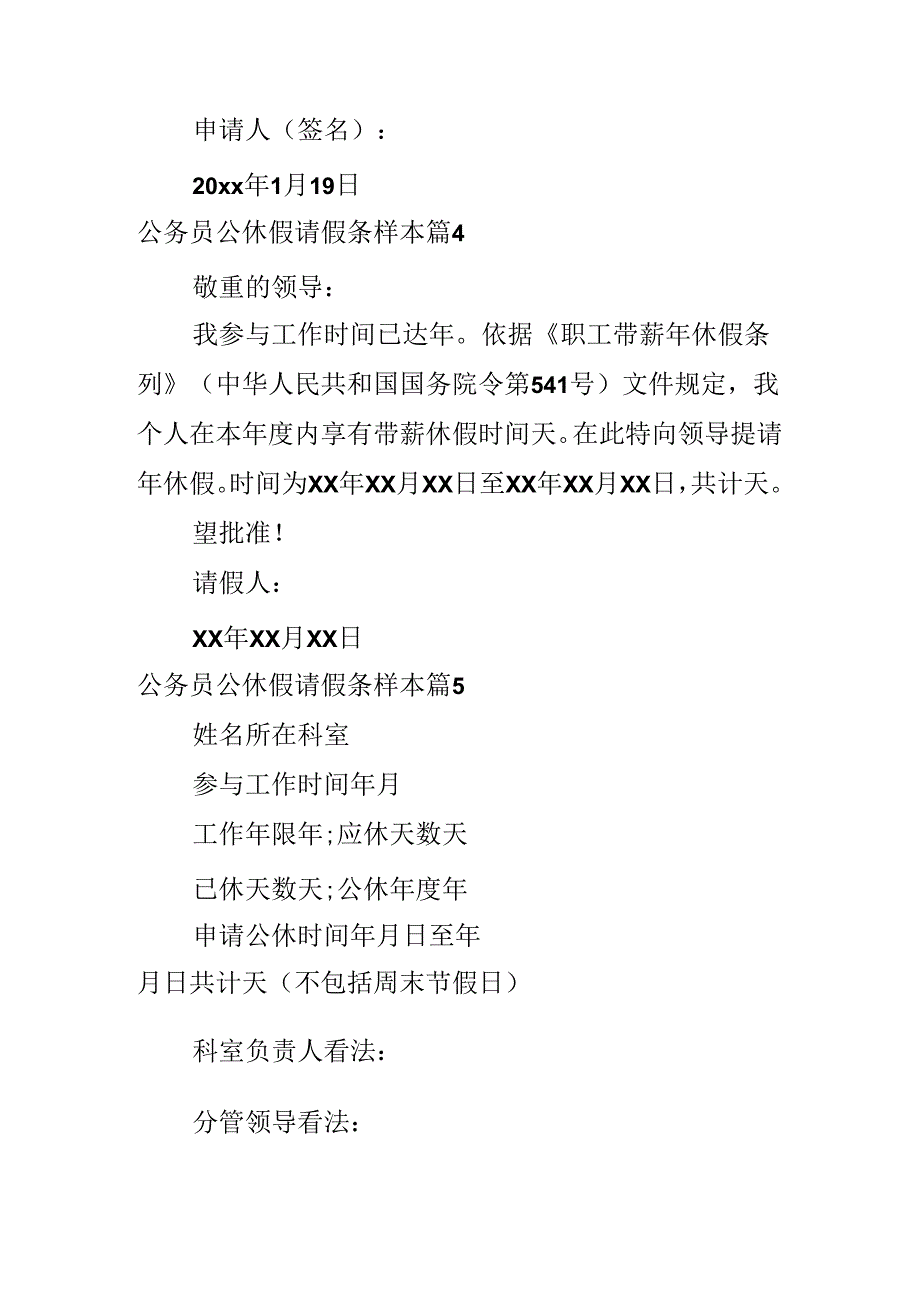 申请人（签名）：

20xx年1月19日

公务员公休假请假条样本篇4

敬重的领导：

我参与工作时间已达年。依据《职工带薪年休假条列》（中华人民共和国国务院令第541号）文件规定，我个人在本年度内享有带薪休假时间天。在此特向领导提请年休假。时间为XX年XX月XX日至XX年XX月XX日，共计天。

望批准！

请假人：

XX年XX月XX日

公务员公休假请假条样本篇5

姓名所在科室

参与工作时间年月

工作年限年；应休天数天

已休天数天；公休年度年

申请公休时间年月日至年月日共计天（不包括周末节假日）

科室负责人看法：

分管领导看法：